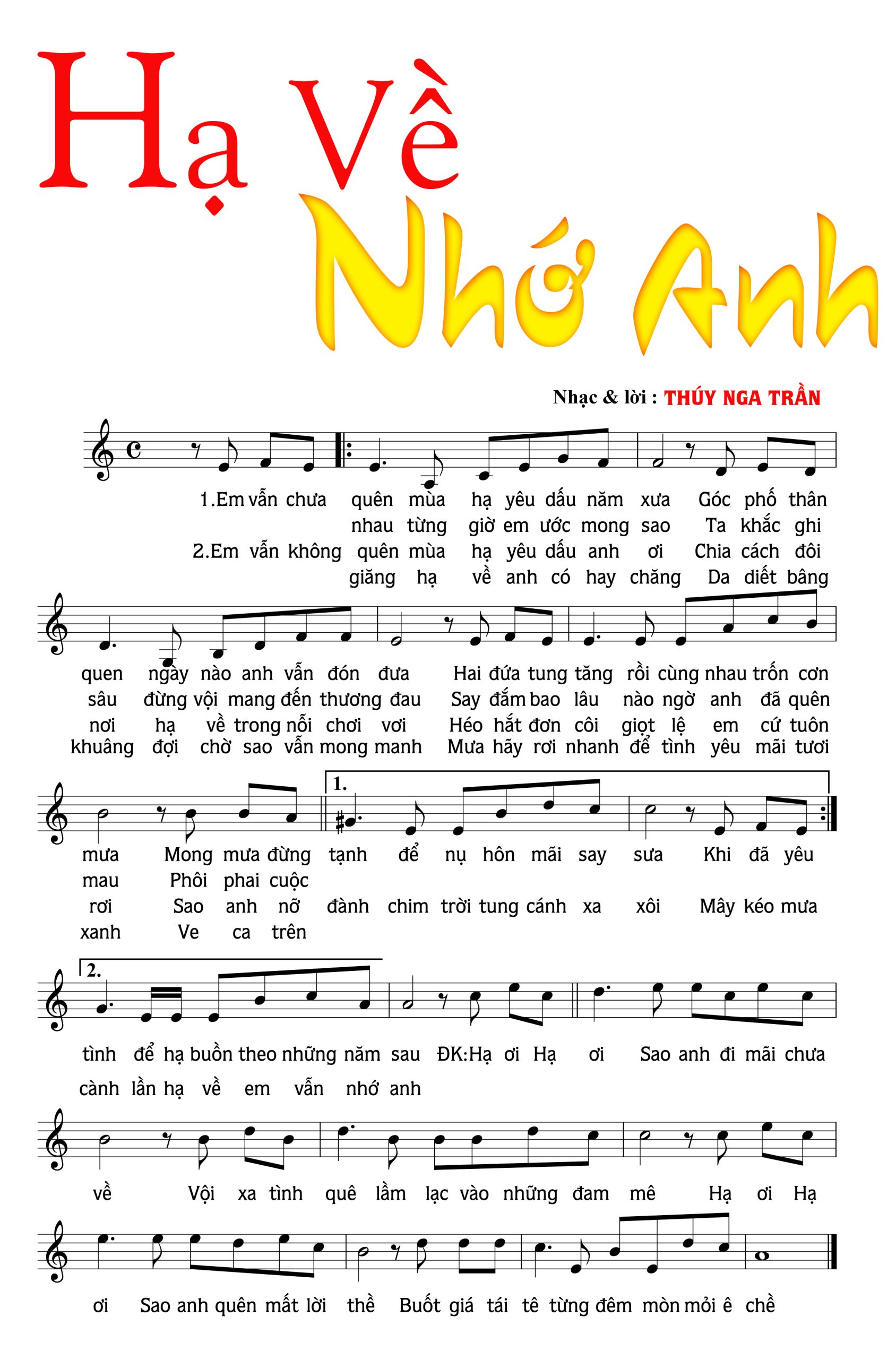 Hạ Về Nhớ Anh

Nhạc & lời : THÚY NGA TRẦN

1.Em vẫn chưa quên mùa hạ yêu dấu năm xưa Góc phố thân
nhau từng giờ em ước mong sao Ta khắc ghi
2.Em vẫn không quên mùa hạ yêu dấu anh ơi Chia cách đôi
giăng hạ về anh có hay chăng Da diết bâng

quen ngày nào anh vẫn đón đưa Hai đứa tung tăng rồi cùng nhau trốn cơn
sâu đừng vội mang đến thương đau Say đắm bao lâu nào ngờ anh đã quên
nơi hạ về trong nỗi chơi vơi Héo hắt đơn côi giọt lệ em cứ tuôn
khuâng đợi chờ sao vẫn mong manh Mưa hãy rơi nhanh để tình yêu mãi tươi

1.
mưa Mong mưa đừng tạnh để nụ hôn mãi say sưa Khi đã yêu
mau Phôi phai cuộc
rơi Sao anh nỡ đành chim trời tung cánh xa xôi Mây kéo mưa
xanh Ve ca trên

2.
tình để hạ buồn theo những năm sau ĐK:Hạ ơi Hạ ơi Sao anh đi mãi chưa
cành lần hạ về em vẫn nhớ anh

về Vội xa tình quê lầm lạc vào những đam mê Hạ ơi Hạ

ơi Sao anh quên mất lời thề Buốt giá tái tê từng đêm mòn mỏi ê chề